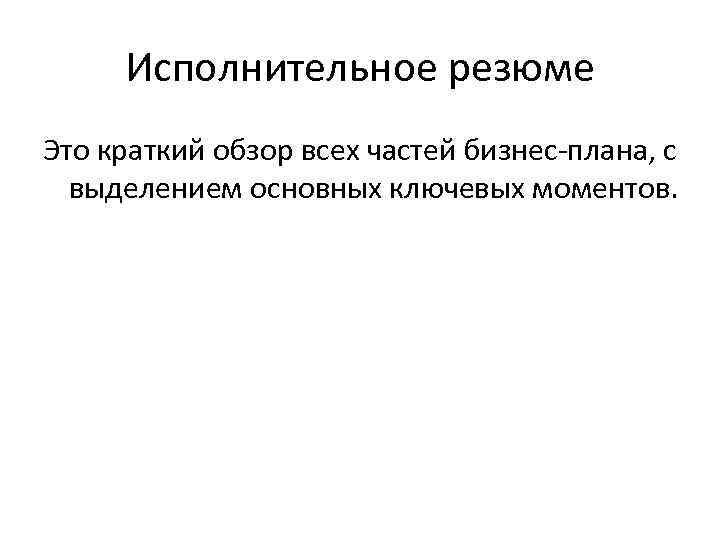 Исполнительное резюме

Это краткий обзор всех частей бизнес-плана, с выделением основных ключевых моментов.